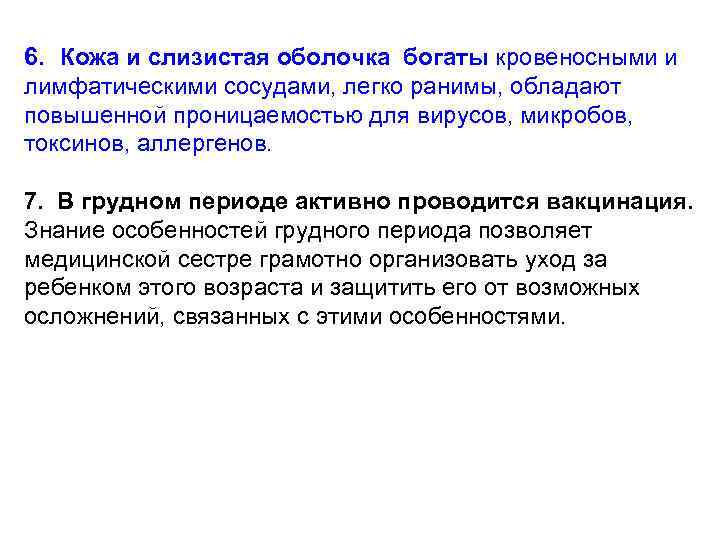 6. Кожа и слизистая оболочка богаты кровеносными и лимфатическими сосудами, легко ранимы, обладают повышенной проницаемостью для вирусов, микробов, токсинов, аллергенов.

7. В грудном периоде активно проводится вакцинация. Знание особенностей грудного периода позволяет медицинской сестре грамотно организовать уход за ребенком этого возраста и защитить его от возможных осложнений, связанных с этими особенностями.